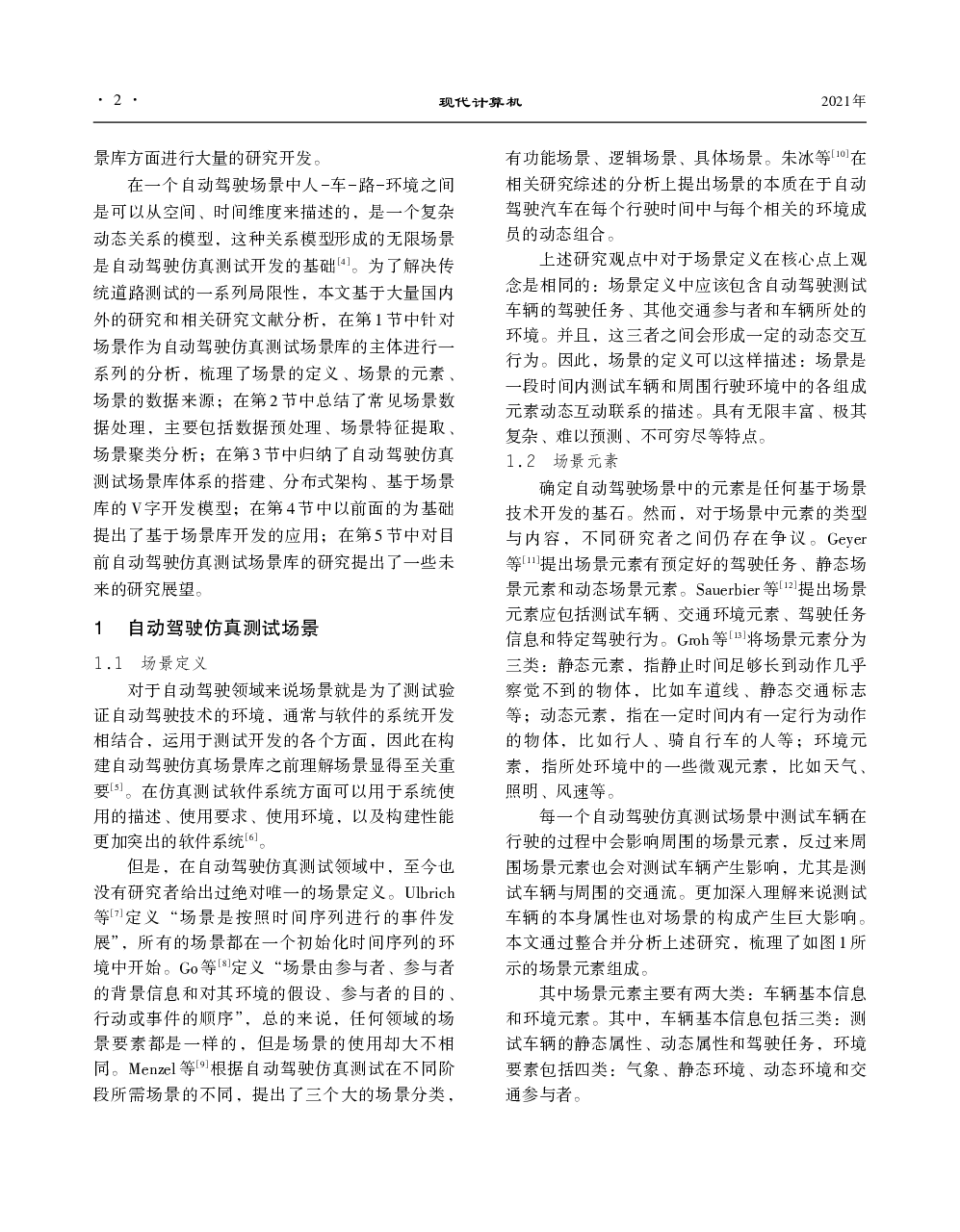 · 2 · 现代计算机 2021年

景库方面进行大量的研究开发。

在一个自动驾驶场景中人-车-路-环境之间是可以从空间、时间维度来描述的，是一个复杂动态关系的模型，这种关系模型形成的无限场景是自动驾驶仿真测试开发的基础$^{[4]}$。为了解决传统道路测试的一系列局限性，本文基于大量国内外的研究和相关研究文献分析，在第1节中针对场景作为自动驾驶仿真测试场景库的主体进行一系列的分析，梳理了场景的定义、场景的元素、场景的数据来源；在第2节中总结了常见场景数据处理，主要包括数据预处理、场景特征提取、场景聚类分析；在第3节中归纳了自动驾驶仿真测试场景库体系的搭建、分布式架构、基于场景库的V字开发模型；在第4节中以前面的为基础提出了基于场景库开发的应用；在第5节中对目前自动驾驶仿真测试场景库的研究提出了一些未来的研究展望。

1 自动驾驶仿真测试场景

1.1 场景定义

对于自动驾驶领域来说场景就是为了测试验证自动驾驶技术的环境，通常与软件的系统开发相结合，运用于测试开发的各个方面，因此在构建自动驾驶仿真场景库之前理解场景显得至关重要$^{[5]}$。在仿真测试软件系统方面可以用于系统使用的描述、使用要求、使用环境，以及构建性能更加突出的软件系统$^{[6]}$。

但是，在自动驾驶仿真测试领域中，至今也没有研究者给出过绝对唯一的场景定义。Ulbrich等$^{[7]}$定义“场景是按照时间序列进行的事件发展”，所有的场景都在一个初始化时间序列的环境中开始。Go等$^{[8]}$定义“场景由参与者、参与者的背景信息和对其环境的假设、参与者的目的、行动或事件的顺序”，总的来说，任何领域的场景要素都是一样的，但是场景的使用却大不相同。Menzel等$^{[9]}$根据自动驾驶仿真测试在不同阶段所需场景的不同，提出了三个大的场景分类，有功能场景、逻辑场景、具体场景。朱冰等$^{[10]}$在相关研究综述的分析上提出场景的本质在于自动驾驶汽车在每个行驶时间中与每个相关的环境成员的动态组合。

上述研究观点中对于场景定义在核心点上观念是相同的：场景定义中应该包含自动驾驶测试车辆的驾驶任务、其他交通参与者和车辆所处的环境。并且，这三者之间会形成一定的动态交互行为。因此，场景的定义可以这样描述：场景是一段时间内测试车辆和周围行驶环境中的各组成元素动态互动联系的描述。具有无限丰富、极其复杂、难以预测、不可穷尽等特点。

1.2 场景元素

确定自动驾驶场景中的元素是任何基于场景技术开发的基石。然而，对于场景中元素的类型与内容，不同研究者之间仍存在争议。Geyer等$^{[11]}$提出场景元素有预定好的驾驶任务、静态场景元素和动态场景元素。Sauerbier等$^{[12]}$提出场景元素应包括测试车辆、交通环境元素、驾驶任务信息和特定驾驶行为。Groh等$^{[13]}$将场景元素分为三类：静态元素，指静止时间足够长到动作几乎察觉不到的物体，比如车道线、静态交通标志等；动态元素，指在一定时间内有一定行为动作的物体，比如行人、骑自行车的人等；环境元素，指所处环境中的一些微观元素，比如天气、照明、风速等。

每一个自动驾驶仿真测试场景中测试车辆在行驶的过程中会影响周围的场景元素，反过来周围场景元素也会对测试车辆产生影响，尤其是测试车辆与周围的交通流。更加深入理解来说测试车辆的本身属性也对场景的构成产生巨大影响。本文通过整合并分析上述研究，梳理了如图1所示的场景元素组成。

其中场景元素主要有两大类：车辆基本信息和环境元素。其中，车辆基本信息包括三类：测试车辆的静态属性、动态属性和驾驶任务，环境要素包括四类：气象、静态环境、动态环境和交通参与者。